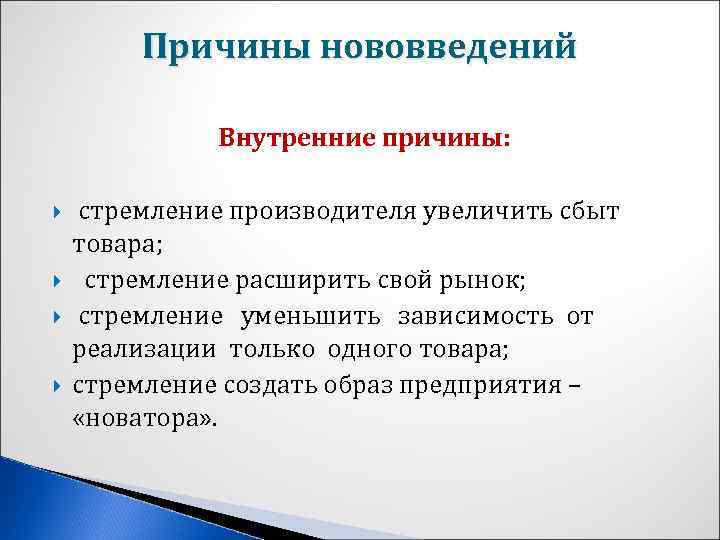 Причины нововведений

Внутренние причины:

стремление производителя увеличить сбыт товара;

стремление расширить свой рынок;

стремление уменьшить зависимость от реализации только одного товара;

стремление создать образ предприятия – «новатора».